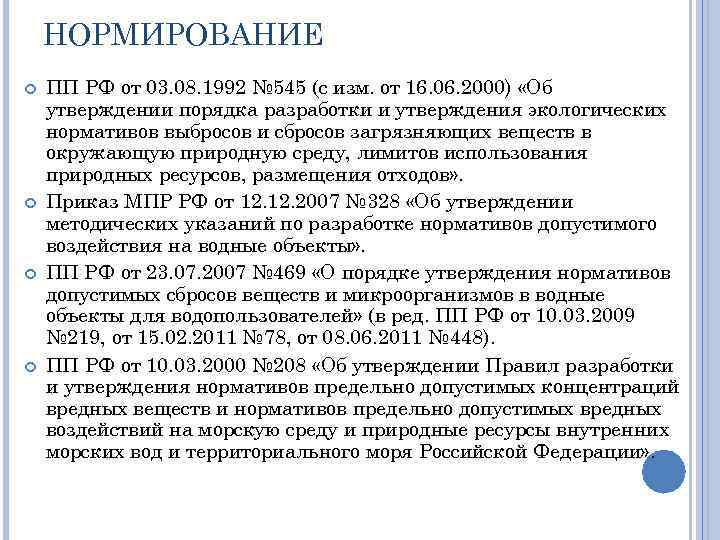 НОРМИРОВАНИЕ

ПП РФ от 03.08.1992 №545 (с изм. от 16.06.2000) «Об утверждении порядка разработки и утверждения экологических нормативов выбросов и сбросов загрязняющих веществ в окружающую природную среду, лимитов использования природных ресурсов, размещения отходов».

Приказ МПР РФ от 12.12.2007 №328 «Об утверждении методических указаний по разработке нормативов допустимого воздействия на водные объекты».

ПП РФ от 23.07.2007 №469 «О порядке утверждения нормативов допустимых сбросов веществ и микроорганизмов в водные объекты для водопользователей» (в ред. ПП РФ от 10.03.2009 №219, от 15.02.2011 №78, от 08.06.2011 №448).

ПП РФ от 10.03.2000 №208 «Об утверждении Правил разработки и утверждения нормативов предельно допустимых концентраций вредных веществ и нормативов предельно допустимых вредных воздействий на морскую среду и природные ресурсы внутренних морских вод и территориального моря Российской Федерации».